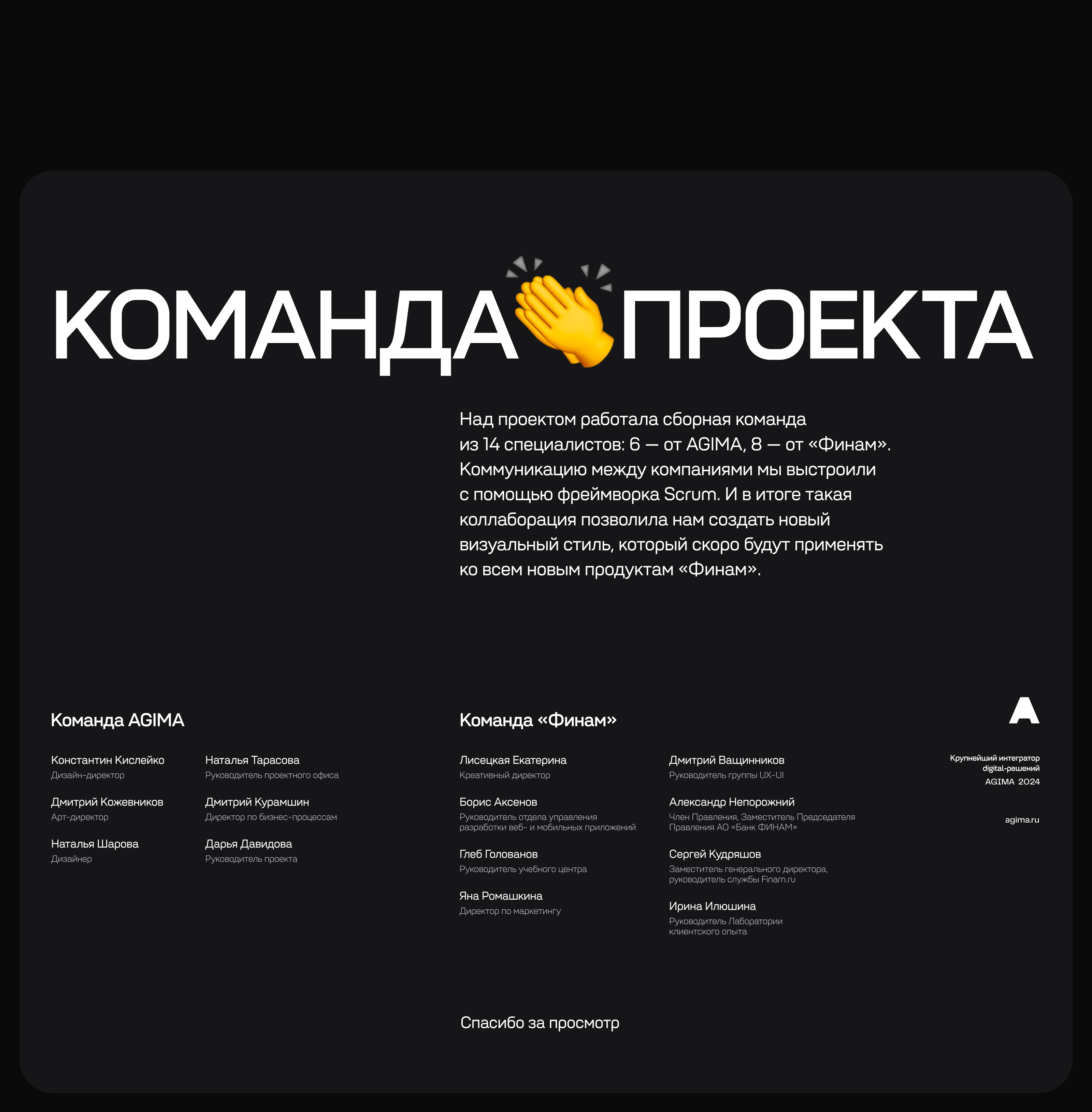 КОМАНДА ПРОЕКТА

Над проектом работала сборная команда из 14 специалистов: 6 — от AGIMA, 8 — от «Финам». Коммуникацию между компаниями мы выстроили с помощью фреймворка Scrum. И в итоге такая коллаборация позволила нам создать новый визуальный стиль, который скоро будут применять ко всем новым продуктам «Финам».

Команда AGIMA

Константин Кислейко
Дизайн-директор

Дмитрий Кожевников
Арт-директор

Наталья Шарова
Дизайнер

Наталья Тарасова
Руководитель проектного офиса

Дмитрий Курамшин
Директор по бизнес-процессам

Дарья Давидова
Руководитель проекта

Команда «Финам»

Лисецкая Екатерина
Креативный директор

Борис Аксенов
Руководитель отдела управления разработки веб- и мобильных приложений

Глеб Голованов
Руководитель учебного центра

Яна Ромашкина
Директор по маркетингу

Дмитрий Ващинников
Руководитель группы UX-UI

Александр Непорожний
Член Правления, Заместитель Председателя Правления АО «Банк ФИНАМ»

Сергей Кудряшов
Заместитель генерального директора, руководитель службы Finam.ru

Ирина Илюшина
Руководитель Лаборатории клиентского опыта

Крупнейший интегратор digital-решений
AGIMA 2024

agima.ru

Спасибо за просмотр